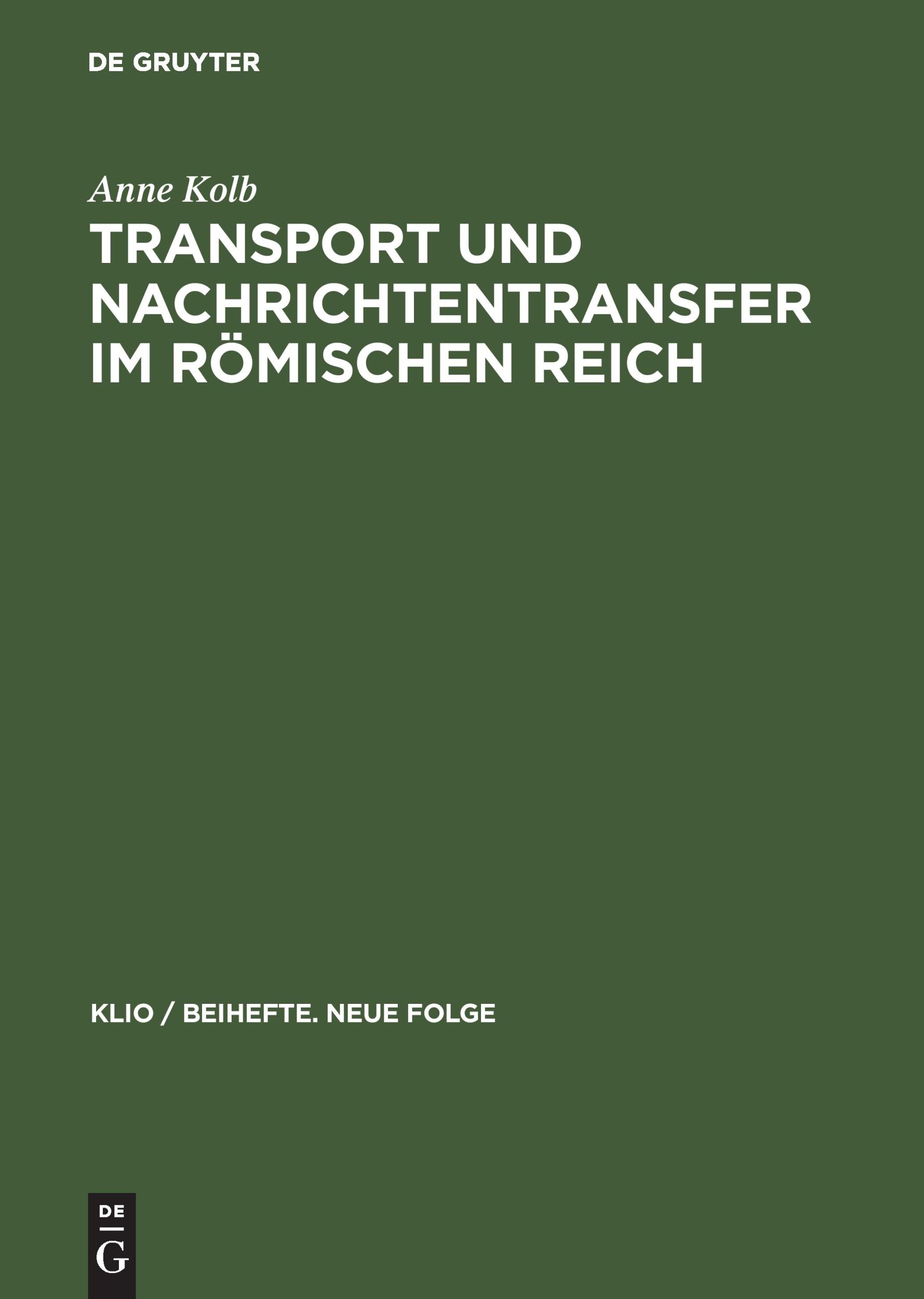 DE GRUYTER

Anne Kolb

TRANSPORT UND NACHRICHTENTRANSFER IM RÖMISCHEN REICH

KLIO / BEIHEFTE. NEUE FOLGE

DE
G